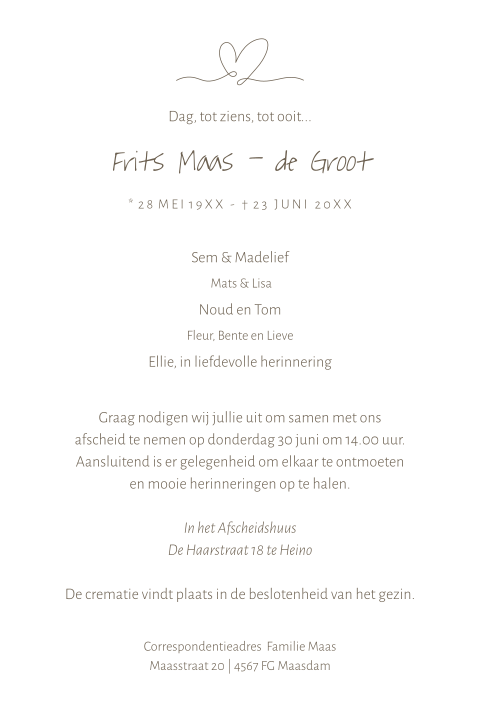 Dag, tot ziens, tot ooit...

Frits Maas – de Groot

* 28 MEI 19XX - † 23 JUNI 20XX

Sem & Madelief
Mats & Lisa
Noud en Tom
Fleur, Bente en Lieve
Ellie, in liefdevolle herinnering

Graag nodigen wij jullie uit om samen met ons afscheid te nemen op donderdag 30 juni om 14.00 uur. Aansluitend is er gelegenheid om elkaar te ontmoeten en mooie herinneringen op te halen.

In het Afscheidshuus
De Haarstraat 18 te Heino

De crematie vindt plaats in de beslotenheid van het gezin.

Correspondentieadres Familie Maas
Maasstraat 20 | 4567 FG Maasdam